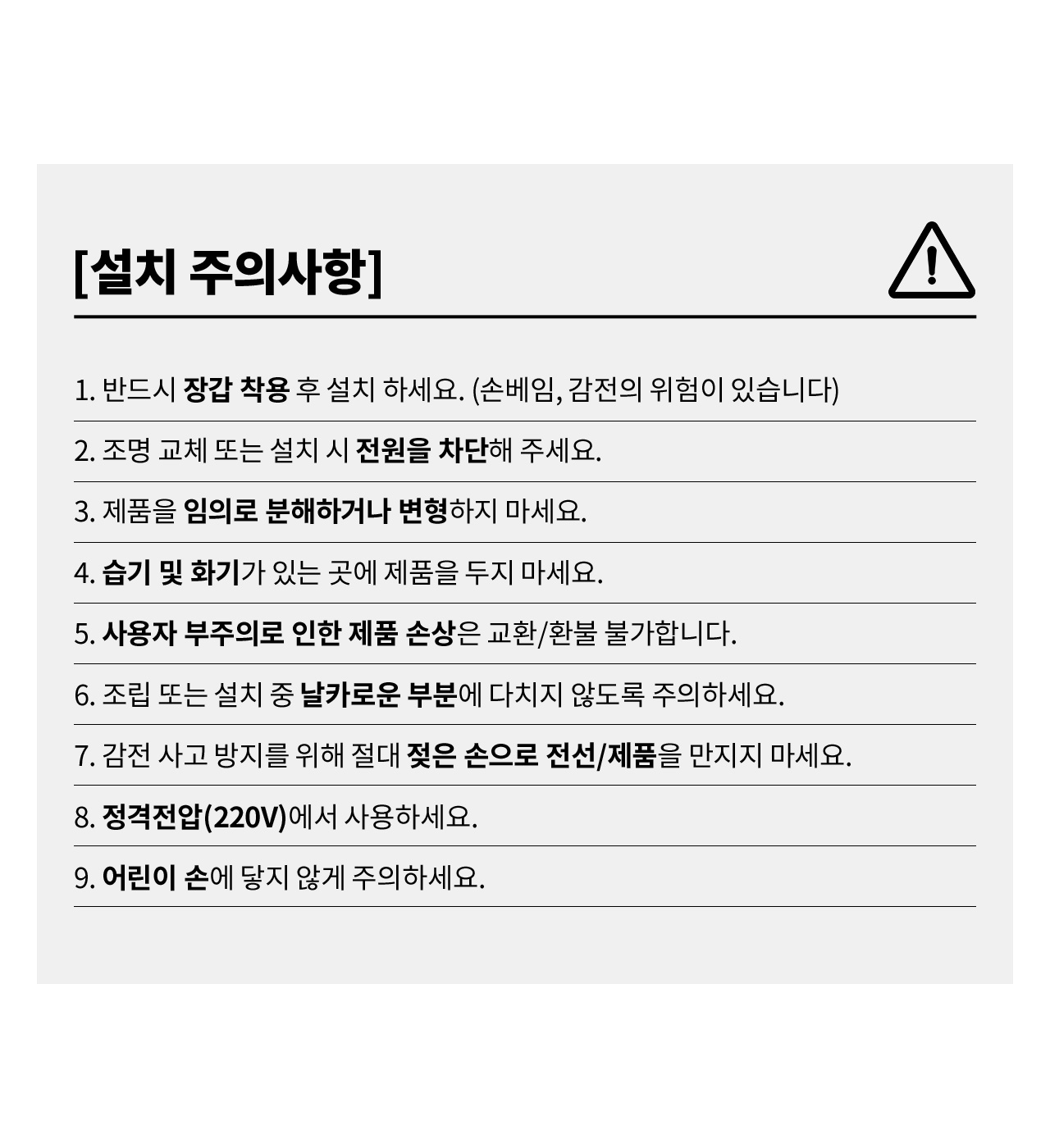 [설치 주의사항]

1. 반드시 장갑 착용 후 설치 하세요. (손베임, 감전의 위험이 있습니다)

2. 조명 교체 또는 설치 시 전원을 차단해 주세요.

3. 제품을 임의로 분해하거나 변형하지 마세요.

4. 습기 및 화기가 있는 곳에 제품을 두지 마세요.

5. 사용자 부주의로 인한 제품 손상은 교환/환불 불가합니다.

6. 조립 또는 설치 중 날카로운 부분에 다치지 않도록 주의하세요.

7. 감전 사고 방지를 위해 절대 젖은 손으로 전선/제품을 만지지 마세요.

8. 정격전압(220V)에서 사용하세요.

9. 어린이 손에 닿지 않게 주의하세요.